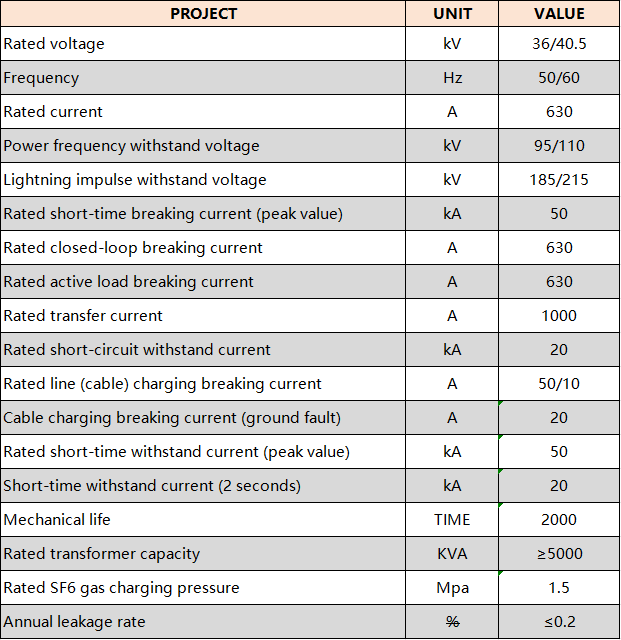 | PROJECT | UNIT | VALUE |
|---|---|---|
| Rated voltage | kV | 36/40.5 |
| Frequency | Hz | 50/60 |
| Rated current | A | 630 |
| Power frequency withstand voltage | kV | 95/110 |
| Lightning impulse withstand voltage | kV | 185/215 |
| Rated short-time breaking current (peak value) | kA | 50 |
| Rated closed-loop breaking current | A | 630 |
| Rated active load breaking current | A | 630 |
| Rated transfer current | A | 1000 |
| Rated short-circuit withstand current | kA | 20 |
| Rated line (cable) charging breaking current | A | 50/10 |
| Cable charging breaking current (ground fault) | A | 20 |
| Rated short-time withstand current (peak value) | kA | 50 |
| Short-time withstand current (2 seconds) | kA | 20 |
| Mechanical life | TIME | 2000 |
| Rated transformer capacity | KVA | ≥5000 |
| Rated SF6 gas charging pressure | Mpa | 1.5 |
| Annual leakage rate | % | ≤0.2 |